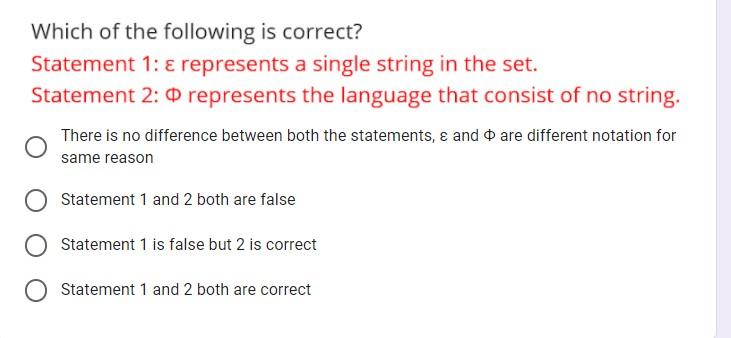 Which of the following is correct?

Statement 1: ε represents a single string in the set.

Statement 2: Φ represents the language that consist of no string.

There is no difference between both the statements, ε and Φ are different notation for same reason

Statement 1 and 2 both are false

Statement 1 is false but 2 is correct

Statement 1 and 2 both are correct